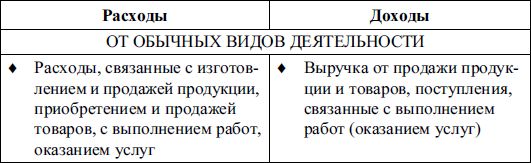 | Расходы | Доходы |
|---|---|
| ОТ ОБЫЧНЫХ ВИДОВ ДЕЯТЕЛЬНОСТИ | |
| ♦ Расходы, связанные с изготовлением и продажей продукции, приобретением и продажей товаров, с выполнением работ, оказанием услуг | ♦ Выручка от продажи продукции и товаров, поступления, связанные с выполнением работ (оказанием услуг) |